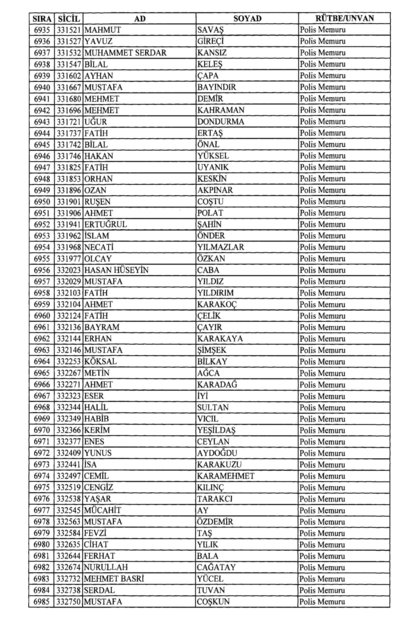 | SIRA | SİCİL | AD | SOYAD | RÜTBE/UNVAN |
|---|---|---|---|---|
| 6935 | 331521 | MAHMUT | SAVAŞ | Polis Memuru |
| 6936 | 331527 | YAVUZ | GİREÇİ | Polis Memuru |
| 6937 | 331532 | MUHAMMET SERDAR | KANSIZ | Polis Memuru |
| 6938 | 331547 | BİLAL | KELEŞ | Polis Memuru |
| 6939 | 331602 | AYHAN | ÇAPA | Polis Memuru |
| 6940 | 331667 | MUSTAFA | BAYINDIR | Polis Memuru |
| 6941 | 331680 | MEHMET | DEMİR | Polis Memuru |
| 6942 | 331696 | MEHMET | KAHRAMAN | Polis Memuru |
| 6943 | 331721 | UĞUR | DONDURMA | Polis Memuru |
| 6944 | 331737 | FATİH | ERTAŞ | Polis Memuru |
| 6945 | 331742 | BİLAL | ÖNAL | Polis Memuru |
| 6946 | 331746 | HAKAN | YÜKSEL | Polis Memuru |
| 6947 | 331825 | FATİH | UYANIK | Polis Memuru |
| 6948 | 331853 | ORHAN | KESKİN | Polis Memuru |
| 6949 | 331896 | OZAN | AKPINAR | Polis Memuru |
| 6950 | 331901 | RUŞEN | COŞTU | Polis Memuru |
| 6951 | 331906 | AHMET | POLAT | Polis Memuru |
| 6952 | 331941 | ERTUĞRUL | ŞAHİN | Polis Memuru |
| 6953 | 331962 | İSLAM | ÖNDER | Polis Memuru |
| 6954 | 331968 | NECATİ | YILMAZLAR | Polis Memuru |
| 6955 | 331977 | OLCAY | ÖZKAN | Polis Memuru |
| 6956 | 332023 | HASAN HÜSEYİN | CABA | Polis Memuru |
| 6957 | 332029 | MUSTAFA | YILDIZ | Polis Memuru |
| 6958 | 332103 | FATİH | YILDIRIM | Polis Memuru |
| 6959 | 332104 | AHMET | KARAKOÇ | Polis Memuru |
| 6960 | 332124 | FATİH | ÇELİK | Polis Memuru |
| 6961 | 332136 | BAYRAM | ÇAYIR | Polis Memuru |
| 6962 | 332144 | ERHAN | KARAKAYA | Polis Memuru |
| 6963 | 332146 | MUSTAFA | ŞİMŞEK | Polis Memuru |
| 6964 | 332253 | KÖKSAL | BİLKAY | Polis Memuru |
| 6965 | 332267 | METİN | AĞCA | Polis Memuru |
| 6966 | 332271 | AHMET | KARADAĞ | Polis Memuru |
| 6967 | 332323 | ESER | İYİ | Polis Memuru |
| 6968 | 332344 | HALİL | SULTAN | Polis Memuru |
| 6969 | 332349 | HABİB | VICIL | Polis Memuru |
| 6970 | 332366 | KERİM | YEŞİLDAŞ | Polis Memuru |
| 6971 | 332377 | ENES | CEYLAN | Polis Memuru |
| 6972 | 332409 | YUNUS | AYDOĞDU | Polis Memuru |
| 6973 | 332441 | İSA | KARAKUZU | Polis Memuru |
| 6974 | 332497 | CEMİL | KARAMEHMET | Polis Memuru |
| 6975 | 332519 | CENGİZ | KILINÇ | Polis Memuru |
| 6976 | 332538 | YAŞAR | TARAKCI | Polis Memuru |
| 6977 | 332545 | MÜCAHİT | AY | Polis Memuru |
| 6978 | 332563 | MUSTAFA | ÖZDEMİR | Polis Memuru |
| 6979 | 332584 | FEVZİ | TAŞ | Polis Memuru |
| 6980 | 332635 | CİHAT | YILIK | Polis Memuru |
| 6981 | 332644 | FERHAT | BALA | Polis Memuru |
| 6982 | 332674 | NURULLAH | CAĞATAY | Polis Memuru |
| 6983 | 332732 | MEHMET BASRİ | YÜCEL | Polis Memuru |
| 6984 | 332738 | SERDAL | TUVAN | Polis Memuru |
| 6985 | 332750 | MUSTAFA | COŞKUN | Polis Memuru |